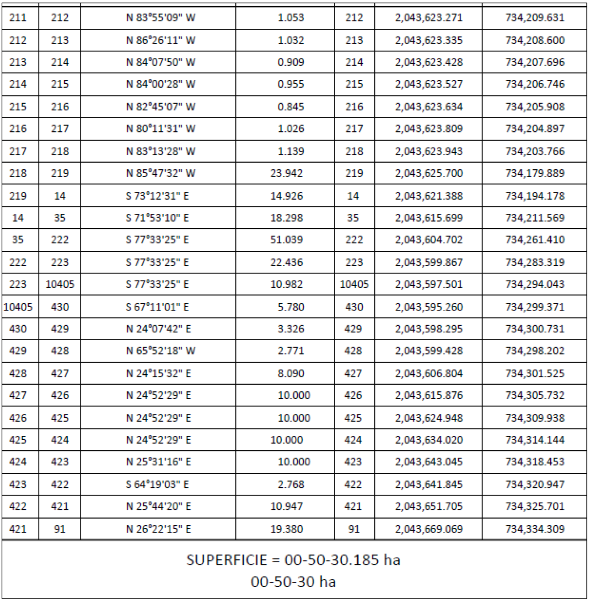 | | | | | | | |
|---|---|---|---|---|---|---|
| 211 | 212 | N 83°55'09" W | 1.053 | 212 | 2,043,623.271 | 734,209.631 |
| 212 | 213 | N 86°26'11" W | 1.032 | 213 | 2,043,623.335 | 734,208.600 |
| 213 | 214 | N 84°07'50" W | 0.909 | 214 | 2,043,623.428 | 734,207.696 |
| 214 | 215 | N 84°00'28" W | 0.955 | 215 | 2,043,623.527 | 734,206.746 |
| 215 | 216 | N 82°45'07" W | 0.845 | 216 | 2,043,623.634 | 734,205.908 |
| 216 | 217 | N 80°11'31" W | 1.026 | 217 | 2,043,623.809 | 734,204.897 |
| 217 | 218 | N 83°13'28" W | 1.139 | 218 | 2,043,623.943 | 734,203.766 |
| 218 | 219 | N 85°47'32" W | 23.942 | 219 | 2,043,625.700 | 734,179.889 |
| 219 | 14 | S 73°12'31" E | 14.926 | 14 | 2,043,621.388 | 734,194.178 |
| 14 | 35 | S 71°53'10" E | 18.298 | 35 | 2,043,615.699 | 734,211.569 |
| 35 | 222 | S 77°33'25" E | 51.039 | 222 | 2,043,604.702 | 734,261.410 |
| 222 | 223 | S 77°33'25" E | 22.436 | 223 | 2,043,599.867 | 734,283.319 |
| 223 | 10405 | S 77°33'25" E | 10.982 | 10405 | 2,043,597.501 | 734,294.043 |
| 10405 | 430 | S 67°11'01" E | 5.780 | 430 | 2,043,595.260 | 734,299.371 |
| 430 | 429 | N 24°07'42" E | 3.326 | 429 | 2,043,598.295 | 734,300.731 |
| 429 | 428 | N 65°52'18" W | 2.771 | 428 | 2,043,599.428 | 734,298.202 |
| 428 | 427 | N 24°15'32" E | 8.090 | 427 | 2,043,606.804 | 734,301.525 |
| 427 | 426 | N 24°52'29" E | 10.000 | 426 | 2,043,615.876 | 734,305.732 |
| 426 | 425 | N 24°52'29" E | 10.000 | 425 | 2,043,624.948 | 734,309.938 |
| 425 | 424 | N 24°52'29" E | 10.000 | 424 | 2,043,634.020 | 734,314.144 |
| 424 | 423 | N 25°31'16" E | 10.000 | 423 | 2,043,643.045 | 734,318.453 |
| 423 | 422 | S 64°19'03" E | 2.768 | 422 | 2,043,641.845 | 734,320.947 |
| 422 | 421 | N 25°44'20" E | 10.947 | 421 | 2,043,651.705 | 734,325.701 |
| 421 | 91 | N 26°22'15" E | 19.380 | 91 | 2,043,669.069 | 734,334.309 |

SUPERFICIE = 00-50-30.185 ha
00-50-30 ha